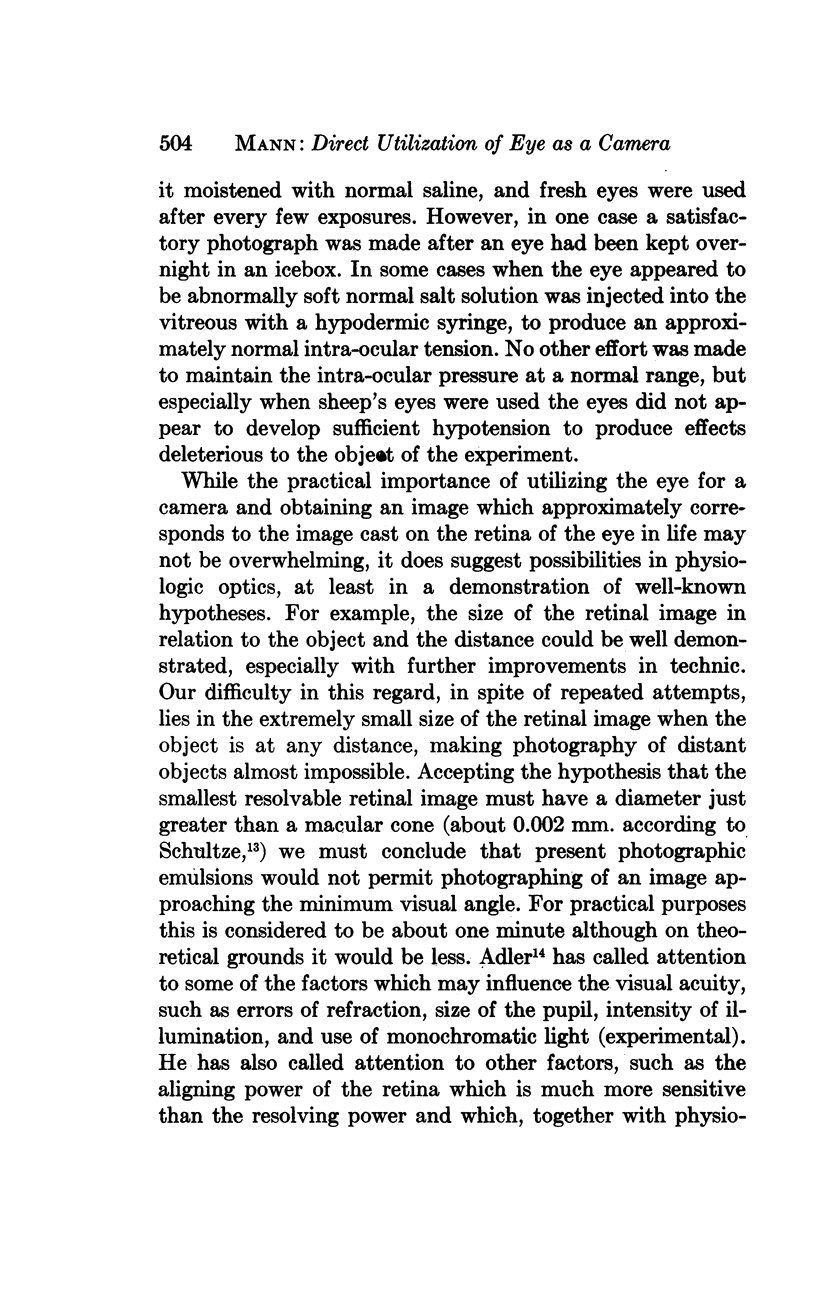 504 MANN: Direct Utilization of Eye as a Camera

it moistened with normal saline, and fresh eyes were used after every few exposures. However, in one case a satisfactory photograph was made after an eye had been kept overnight in an icebox. In some cases when the eye appeared to be abnormally soft normal salt solution was injected into the vitreous with a hypodermic syringe, to produce an approximately normal intra-ocular tension. No other effort was made to maintain the intra-ocular pressure at a normal range, but especially when sheep's eyes were used the eyes did not appear to develop sufficient hypotension to produce effects deleterious to the object of the experiment.

While the practical importance of utilizing the eye for a camera and obtaining an image which approximately corresponds to the image cast on the retina of the eye in life may not be overwhelming, it does suggest possibilities in physiologic optics, at least in a demonstration of well-known hypotheses. For example, the size of the retinal image in relation to the object and the distance could be well demonstrated, especially with further improvements in technic. Our difficulty in this regard, in spite of repeated attempts, lies in the extremely small size of the retinal image when the object is at any distance, making photography of distant objects almost impossible. Accepting the hypothesis that the smallest resolvable retinal image must have a diameter just greater than a macular cone (about 0.002 mm. according to Schultze,$^{13}$) we must conclude that present photographic emulsions would not permit photographing of an image approaching the minimum visual angle. For practical purposes this is considered to be about one minute although on theoretical grounds it would be less. Adler$^{14}$ has called attention to some of the factors which may influence the visual acuity, such as errors of refraction, size of the pupil, intensity of illumination, and use of monochromatic light (experimental). He has also called attention to other factors, such as the aligning power of the retina which is much more sensitive than the resolving power and which, together with physio-